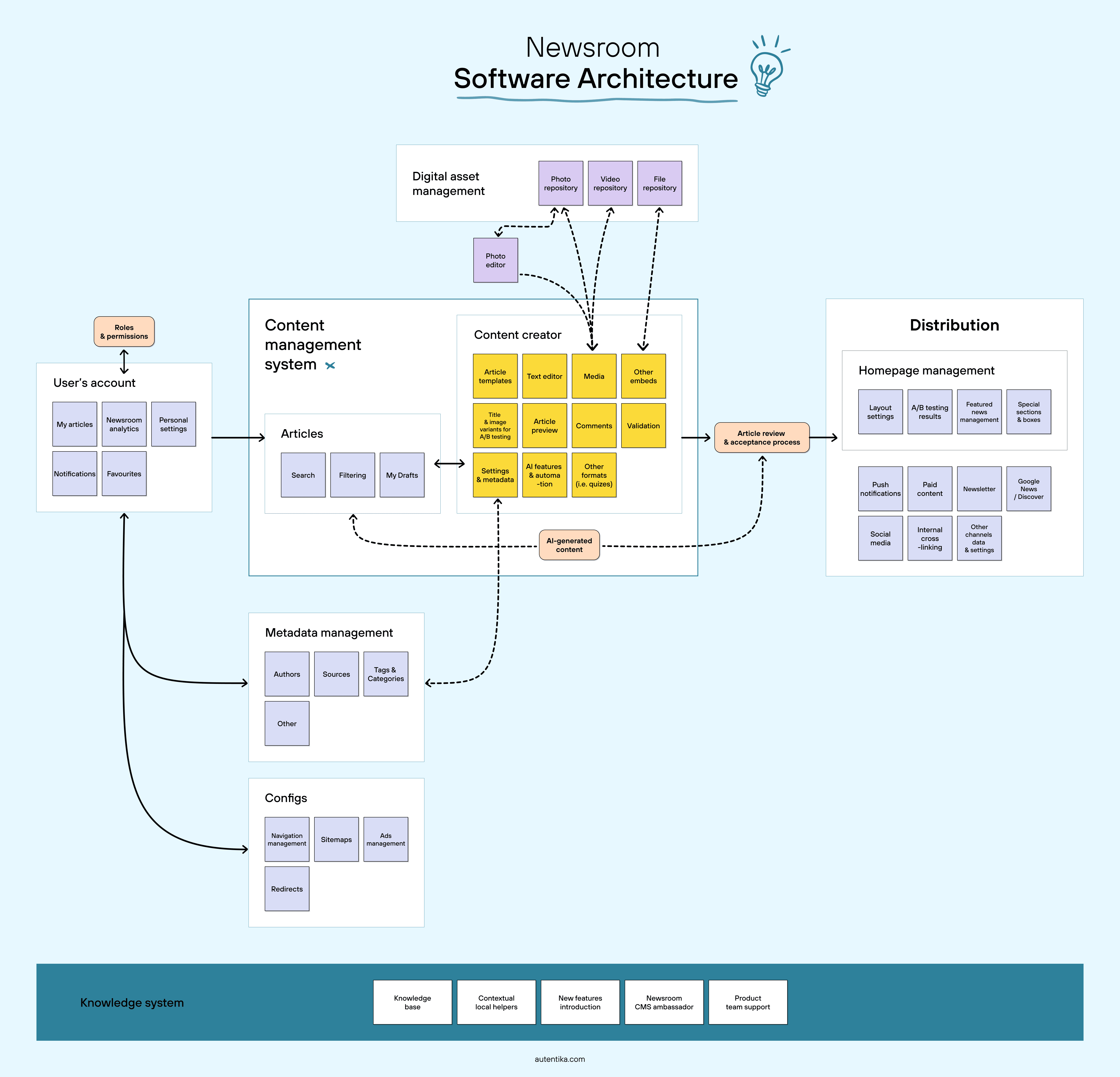 Newsroom
Software Architecture

Digital asset management

Photo repository

Video repository

File repository

Photo editor

Roles & permissions

User's account

My articles

Newsroom analytics

Personal settings

Notifications

Favourites

Content management system

Articles

Search

Filtering

My Drafts

Content creator

Article templates

Text editor

Media

Other embeds

Title & image variants for A/B testing

Article preview

Comments

Validation

Settings & metadata

AI features & automa -tion

Other formats (i.e. quizes)

AI-generated content

Article review & acceptance process

Distribution

Homepage management

Layout settings

A/B testing results

Featured news management

Special sections & boxes

Push notifications

Paid content

Newsletter

Google News / Discover

Social media

Internal cross -linking

Other channels data & settings

Metadata management

Authors

Sources

Tags & Categories

Other

Configs

Navigation management

Sitemaps

Ads management

Redirects

Knowledge system

Knowledge base

Contextual local helpers

New features introduction

Newsroom CMS ambassador

Product team support

autentika.com